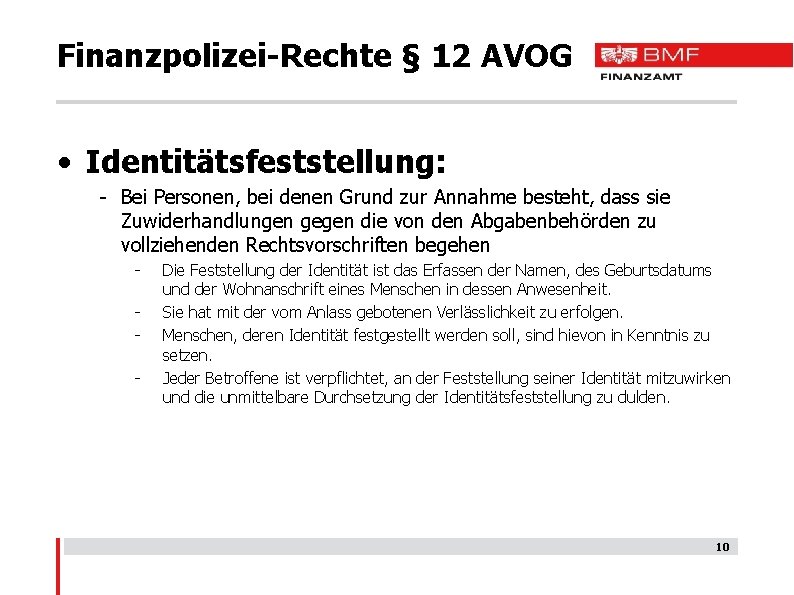 Finanzpolizei-Rechte § 12 AVOG

BMF
FINANZAMT

• Identitätsfeststellung:
- Bei Personen, bei denen Grund zur Annahme besteht, dass sie Zuwiderhandlungen gegen die von den Abgabenbehörden zu vollziehenden Rechtsvorschriften begehen
- Die Feststellung der Identität ist das Erfassen der Namen, des Geburtsdatums und der Wohnanschrift eines Menschen in dessen Anwesenheit.
- Sie hat mit der vom Anlass gebotenen Verlässlichkeit zu erfolgen.
- Menschen, deren Identität festgestellt werden soll, sind hievon in Kenntnis zu setzen.
- Jeder Betroffene ist verpflichtet, an der Feststellung seiner Identität mitzuwirken und die unmittelbare Durchsetzung der Identitätsfeststellung zu dulden.

10